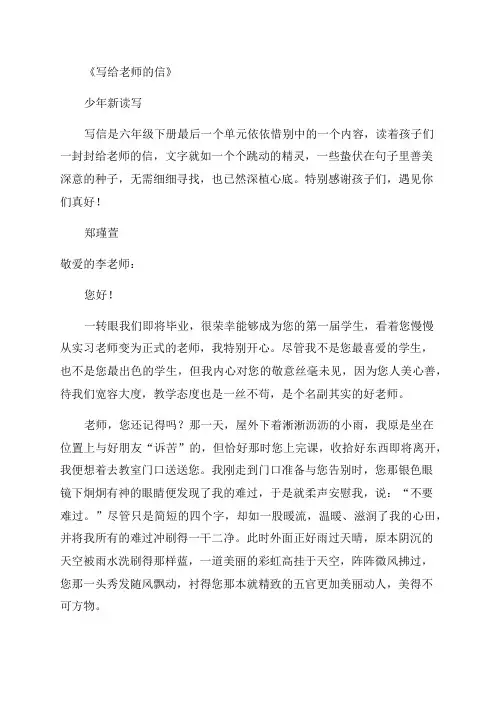 《写给老师的信》

少年新读写

写信是六年级下册最后一个单元依依惜别中的一个内容，读着孩子们一封封给老师的信，文字就如一个个跳动的精灵，一些蛰伏在句子里善美深意的种子，无需细细寻找，也已然深植心底。特别感谢孩子们，遇见你们真好！

郑瑾萱

敬爱的李老师：

您好！

一转眼我们即将毕业，很荣幸能够成为您的第一届学生，看着您慢慢从实习老师变为正式的老师，我特别开心。尽管我不是您最喜爱的学生，也不是您最出色的学生，但我内心对您的敬意丝毫未见，因为您人美心善，待我们宽容大度，教学态度也是一丝不苟，是个名副其实的好老师。

老师，您还记得吗？那一天，屋外下着淅淅沥沥的小雨，我原是坐在位置上与好朋友“诉苦”的，但恰好那时您上完课，收拾好东西即将离开，我便想着去教室门口送送您。我刚走到门口准备与您告别时，您那银色眼镜下炯炯有神的眼睛便发现了我的难过，于是就柔声安慰我，说：“不要难过。”尽管只是简短的四个字，却如一股暖流，温暖、滋润了我的心田，并将我所有的难过冲刷得一干二净。此时外面正好雨过天晴，原本阴沉的天空被雨水洗刷得那样蓝，一道美丽的彩虹高挂于天空，阵阵微风拂过，您那一头秀发随风飘动，衬得您那本就精致的五官更加美丽动人，美得不可方物。